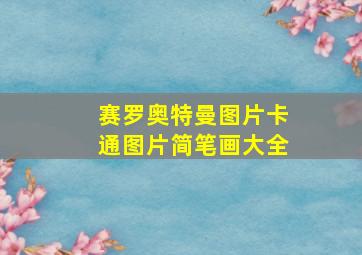 赛罗奥特曼图片卡通图片简笔画大全